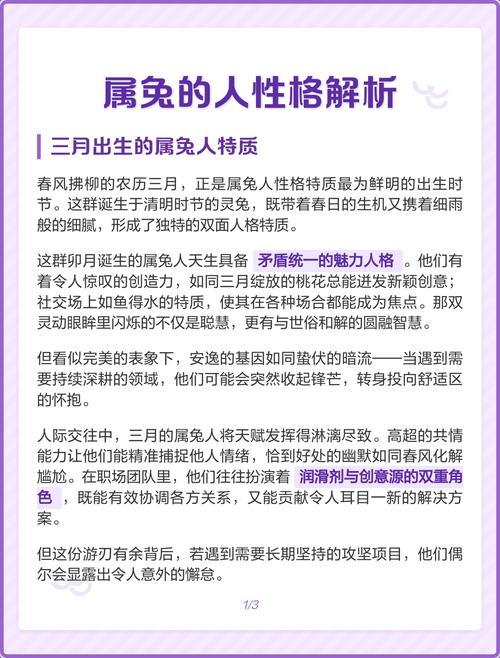 属兔的人性格解析

三月出生的属兔人特质

春风拂柳的农历三月，正是属兔人性格特质最为鲜明的出生时节。这群诞生于清明时节的灵兔，既带着春日的生机又携着细雨般的细腻，形成了独特的双面人格特质。

这群卯月诞生的属兔人天生具备 矛盾统一的魅力人格 。他们有着令人惊叹的创造力，如同三月绽放的桃花总能迸发新颖创意；社交场上如鱼得水的特质，使其在各种场合都能成为焦点。那双灵动眼眸里闪烁的不仅是聪慧，更有与世俗和解的圆融智慧。

但看似完美的表象下，安逸的基因如同蛰伏的暗流——当遇到需要持续深耕的领域，他们可能会突然收起锋芒，转身投向舒适区的怀抱。

人际交往中，三月的属兔人将天赋发挥得淋漓尽致。高超的共情能力让他们能精准捕捉他人情绪，恰到好处的幽默如同春风化解尴尬。在职场团队里，他们往往扮演着 润滑剂与创意源的双重角色 ，既能有效协调各方关系，又能贡献令人耳目一新的解决方案。

但这份游刃有余背后，若遇到需要长期坚持的攻坚项目，他们偶尔会显露出令人意外的懈怠。

1/3